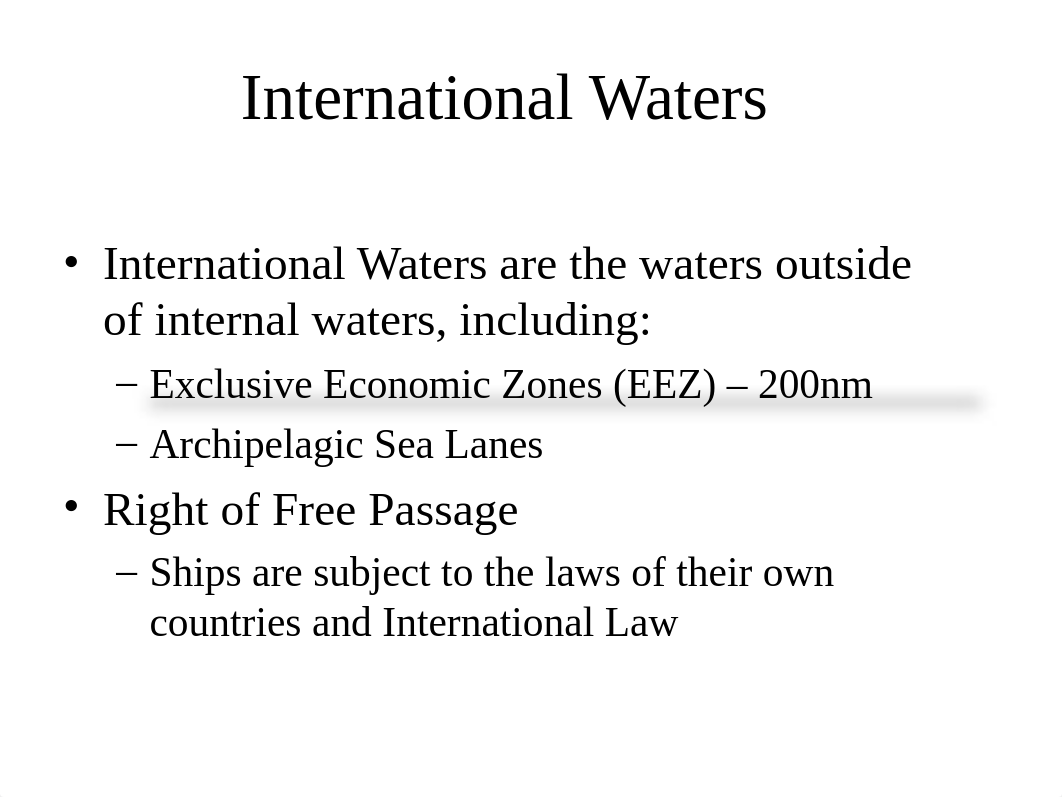 International Waters

• International Waters are the waters outside of internal waters, including:
– Exclusive Economic Zones (EEZ) – 200nm
– Archipelagic Sea Lanes

• Right of Free Passage
– Ships are subject to the laws of their own countries and International Law